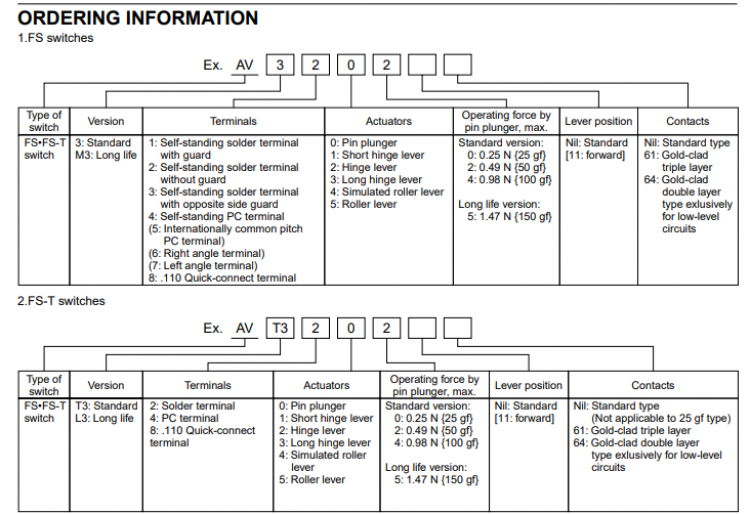 ORDERING INFORMATION
1.FS switches

Ex. AV 3 2 0 2

| Type of switch | Version | Terminals | Actuators | Operating force by pin plunger, max. | Lever position | Contacts |
|---|---|---|---|---|---|---|
| FS•FS-T switch | 3: Standard M3: Long life | 1: Self-standing solder terminal with guard 2: Self-standing solder terminal without guard 3: Self-standing solder terminal with opposite side guard 4: Self-standing PC terminal (5: Internationally common pitch PC terminal) (6: Right angle terminal) (7: Left angle terminal) 8: .110 Quick-connect terminal | 0: Pin plunger 1: Short hinge lever 2: Hinge lever 3: Long hinge lever 4: Simulated roller lever 5: Roller lever | Standard version: 0: 0.25 N {25 gf} 2: 0.49 N {50 gf} 4: 0.98 N {100 gf} Long life version: 5: 1.47 N {150 gf} | Nil: Standard [11: forward] | Nil: Standard type 61: Gold-clad triple layer 64: Gold-clad double layer type exlusively for low-level circuits |

2.FS-T switches

Ex. AV T3 2 0 2

| Type of switch | Version | Terminals | Actuators | Operating force by pin plunger, max. | Lever position | Contacts |
|---|---|---|---|---|---|---|
| FS•FS-T switch | T3: Standard L3: Long life | 2: Solder terminal 4: PC terminal 8: .110 Quick-connect terminal | 0: Pin plunger 1: Short hinge lever 2: Hinge lever 3: Long hinge lever 4: Simulated roller lever 5: Roller lever | Standard version: 0: 0.25 N {25 gf} 2: 0.49 N {50 gf} 4: 0.98 N {100 gf} Long life version: 5: 1.47 N {150 gf} | Nil: Standard [11: forward] | Nil: Standard type (Not applicable to 25 gf type) 61: Gold-clad triple layer 64: Gold-clad double layer type exlusively for low-level circuits |